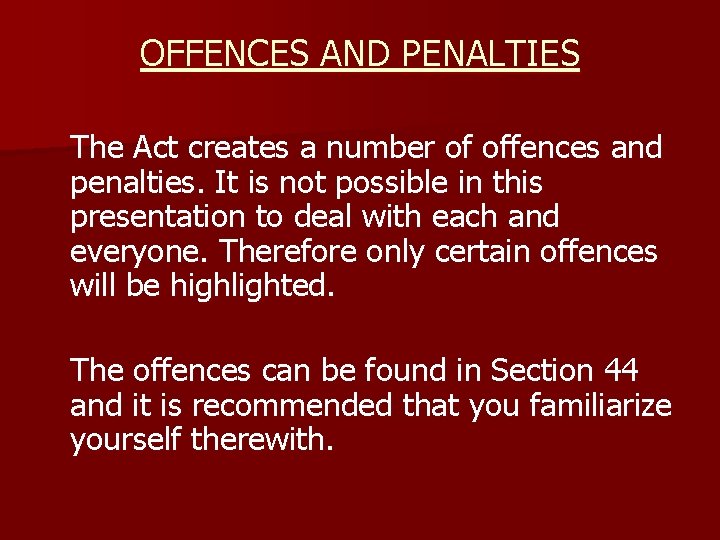 OFFENCES AND PENALTIES

The Act creates a number of offences and penalties. It is not possible in this presentation to deal with each and everyone. Therefore only certain offences will be highlighted.

The offences can be found in Section 44 and it is recommended that you familiarize yourself therewith.